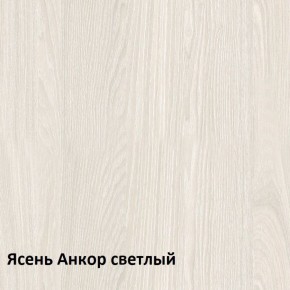 Ясень Анкор светлый